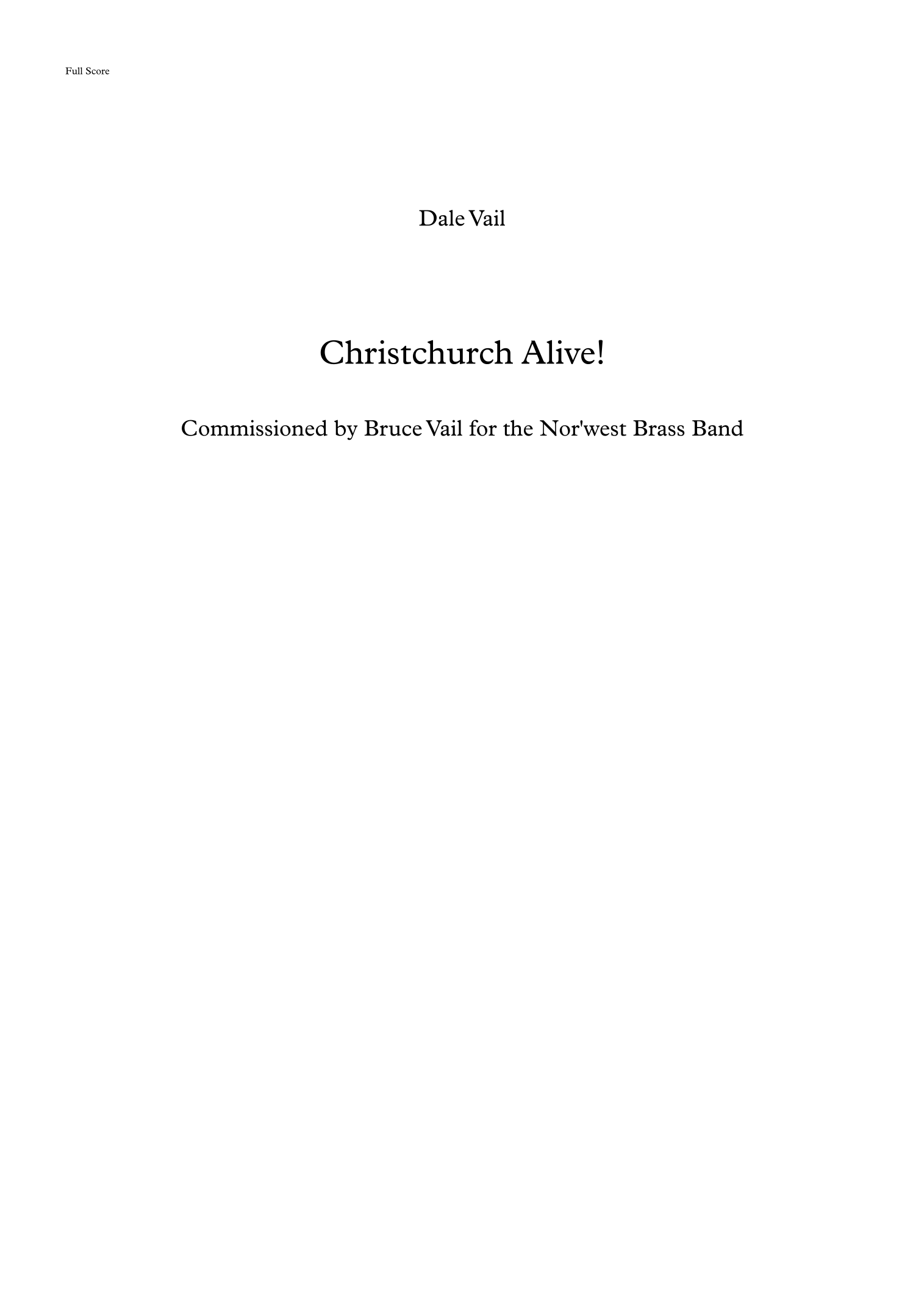 Full Score

Dale Vail

Christchurch Alive!

Commissioned by Bruce Vail for the Nor'west Brass Band